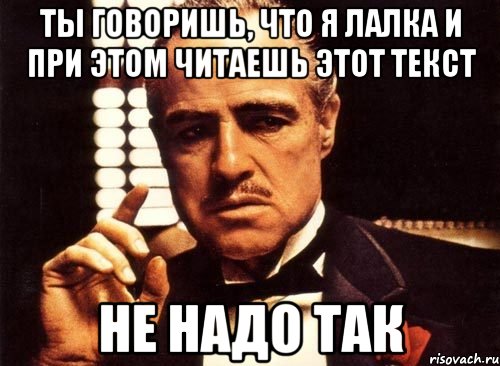 ТЫ ГОВОРИШЬ, ЧТО Я ЛАЛКА И ПРИ ЭТОМ ЧИТАЕШЬ ЭТОТ ТЕКСТ

НЕ НАДО ТАК

risovach.ru